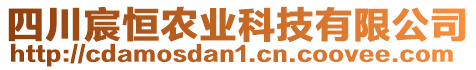 四川宸恒农业科技有限公司
http://cdamosdan1.cn.coovee.com